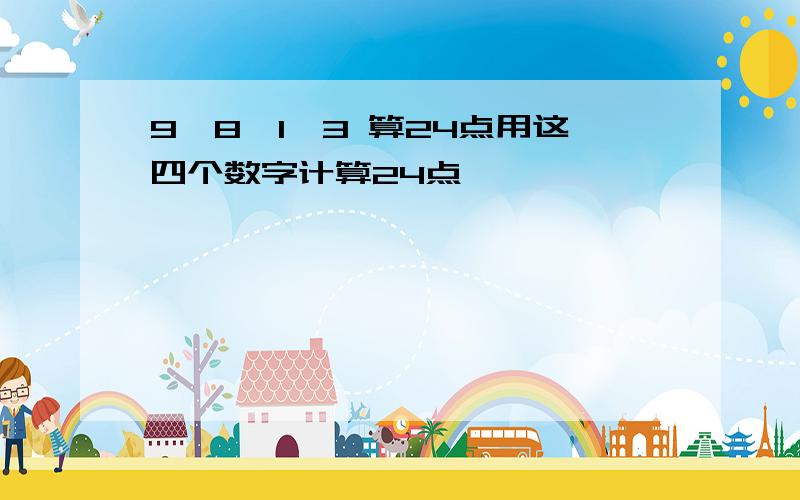 9  8  1  3 算24点用这四个数字计算24点